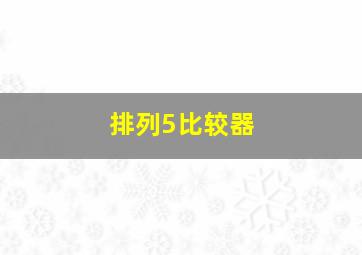 排列5比较器